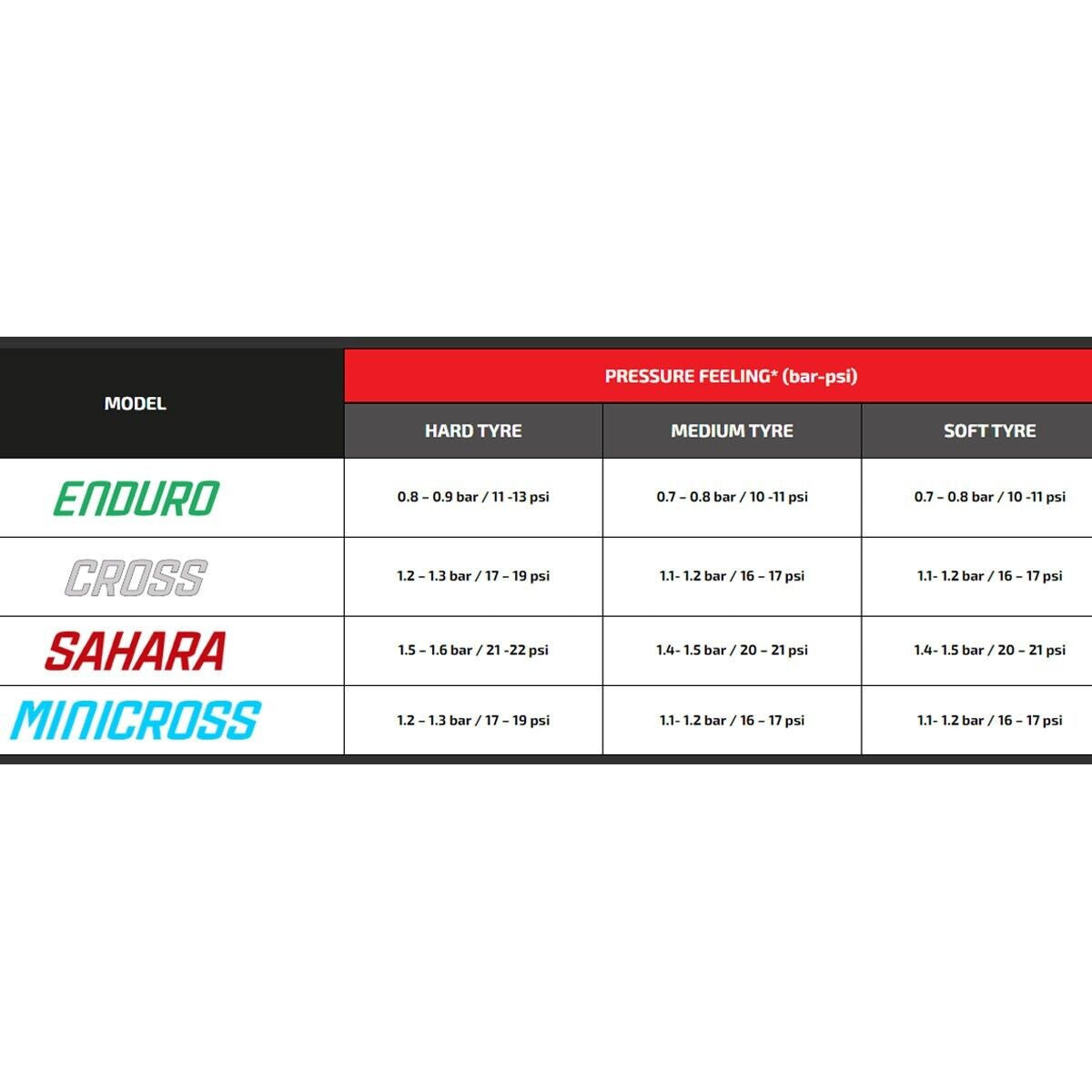 | MODEL | PRESSURE FEELING* (bar-psi) | | |
|---|---|---|---|
| | HARD TYRE | MEDIUM TYRE | SOFT TYRE |
| ENDURO | 0.8 – 0.9 bar / 11 -13 psi | 0.7 – 0.8 bar / 10 -11 psi | 0.7 – 0.8 bar / 10 -11 psi |
| CROSS | 1.2 – 1.3 bar / 17 – 19 psi | 1.1- 1.2 bar / 16 – 17 psi | 1.1- 1.2 bar / 16 – 17 psi |
| SAHARA | 1.5 – 1.6 bar / 21 -22 psi | 1.4- 1.5 bar / 20 – 21 psi | 1.4- 1.5 bar / 20 – 21 psi |
| MINICROSS | 1.2 – 1.3 bar / 17 – 19 psi | 1.1- 1.2 bar / 16 – 17 psi | 1.1- 1.2 bar / 16 – 17 psi |